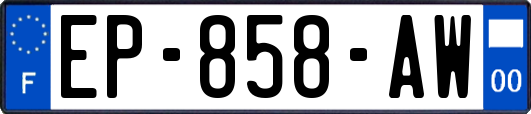 F
EP-858-AW
00